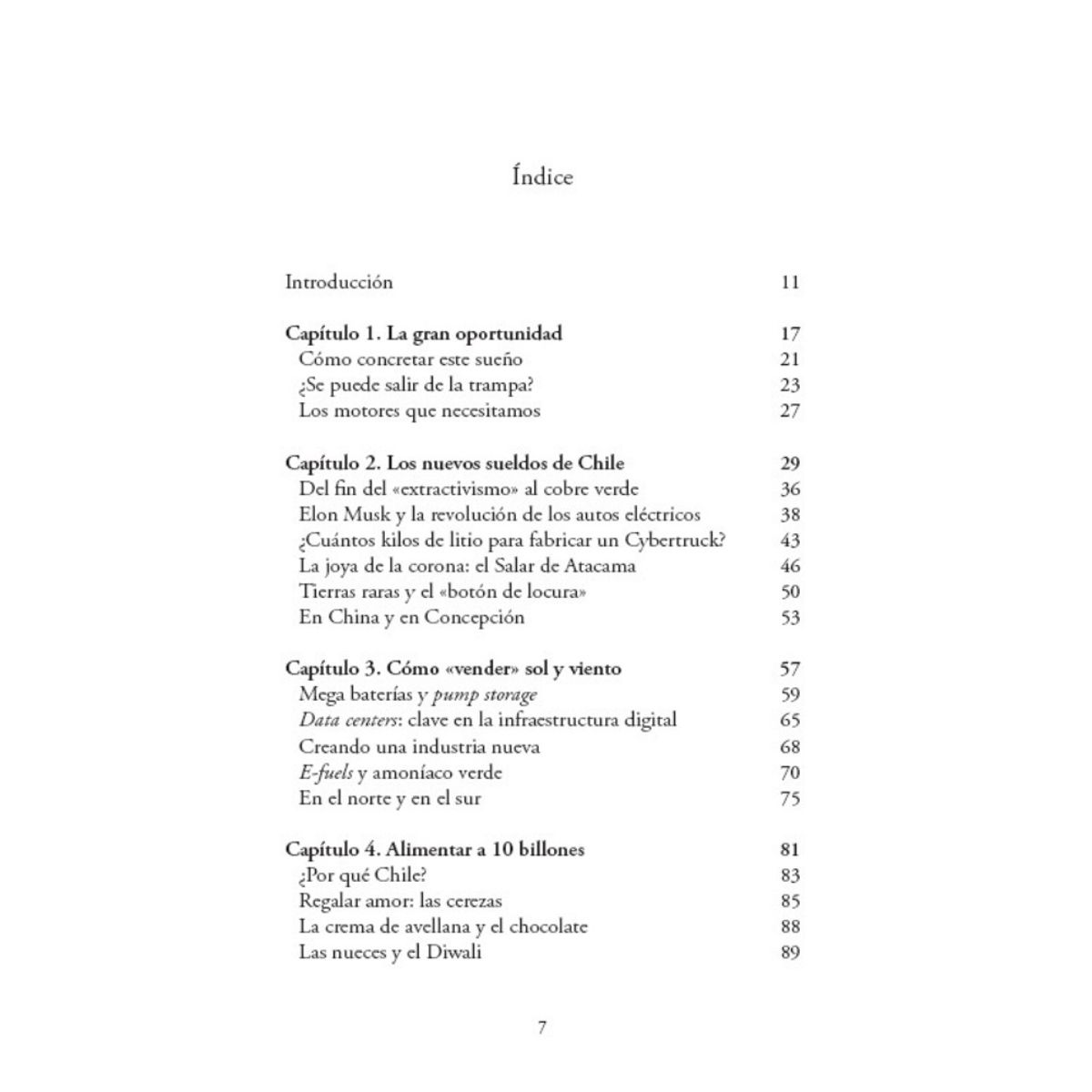 Índice

Introducción 11

Capítulo 1. La gran oportunidad 17
Cómo concretar este sueño 21
¿Se puede salir de la trampa? 23
Los motores que necesitamos 27

Capítulo 2. Los nuevos sueldos de Chile 29
Del fin del «extractivismo» al cobre verde 36
Elon Musk y la revolución de los autos eléctricos 38
¿Cuántos kilos de litio para fabricar un Cybertruck? 43
La joya de la corona: el Salar de Atacama 46
Tierras raras y el «botón de locura» 50
En China y en Concepción 53

Capítulo 3. Cómo «vender» sol y viento 57
Mega baterías y pump storage 59
Data centers: clave en la infraestructura digital 65
Creando una industria nueva 68
E-fuels y amoníaco verde 70
En el norte y en el sur 75

Capítulo 4. Alimentar a 10 billones 81
¿Por qué Chile? 83
Regalar amor: las cerezas 85
La crema de avellana y el chocolate 88
Las nueces y el Diwali 89

7